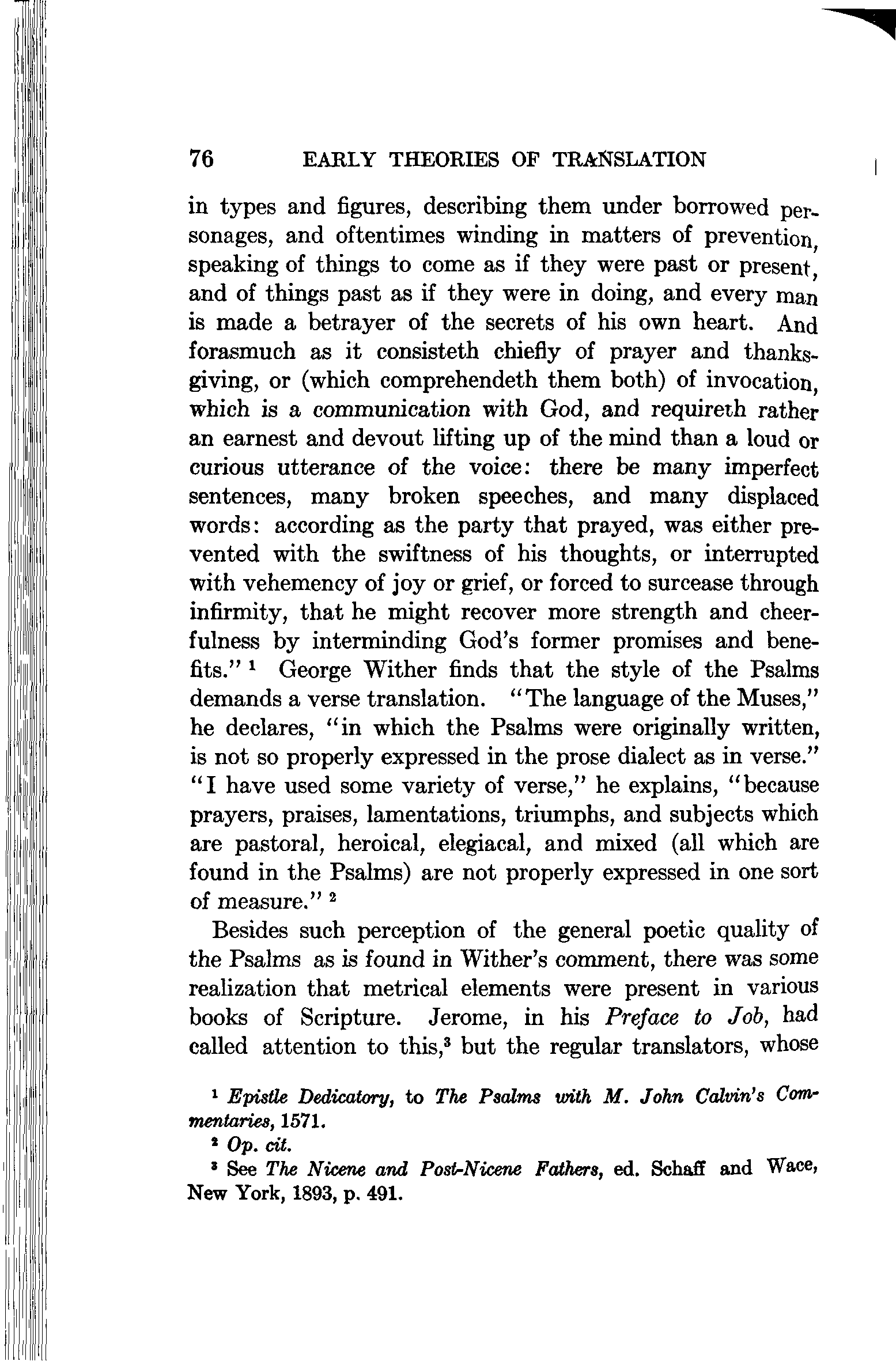 76 EARLY THEORIES OF TRANSLATION

in types and figures, describing them under borrowed personages, and oftentimes winding in matters of prevention, speaking of things to come as if they were past or present, and of things past as if they were in doing, and every man is made a betrayer of the secrets of his own heart. And forasmuch as it consisteth chiefly of prayer and thanksgiving, or (which comprehendeth them both) of invocation, which is a communication with God, and requireth rather an earnest and devout lifting up of the mind than a loud or curious utterance of the voice: there be many imperfect sentences, many broken speeches, and many displaced words: according as the party that prayed, was either prevented with the swiftness of his thoughts, or interrupted with vehemency of joy or grief, or forced to surcease through infirmity, that he might recover more strength and cheerfulness by interminding God's former promises and benefits." $^1$ George Wither finds that the style of the Psalms demands a verse translation. "The language of the Muses," he declares, "in which the Psalms were originally written, is not so properly expressed in the prose dialect as in verse." "I have used some variety of verse," he explains, "because prayers, praises, lamentations, triumphs, and subjects which are pastoral, heroical, elegiacal, and mixed (all which are found in the Psalms) are not properly expressed in one sort of measure." $^2$

Besides such perception of the general poetic quality of the Psalms as is found in Wither's comment, there was some realization that metrical elements were present in various books of Scripture. Jerome, in his Preface to Job, had called attention to this,$^3$ but the regular translators, whose

$^1$ Epistle Dedicatory, to The Psalms with M. John Calvin's Commentaries, 1571.

$^2$ Op. cit.

$^3$ See The Nicene and Post-Nicene Fathers, ed. Schaff and Wace, New York, 1893, p. 491.